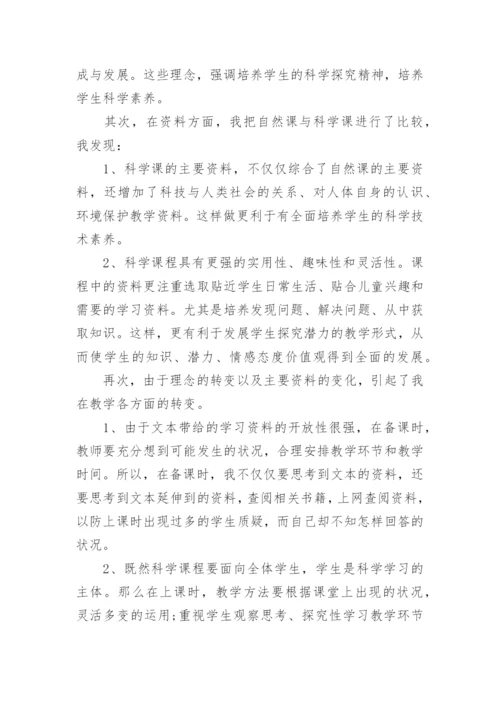 成与发展。这些理念，强调培养学生的科学探究精神，培养学生科学素养。

其次，在资料方面，我把自然课与科学课进行了比较，我发现：

1、科学课的主要资料，不仅仅综合了自然课的主要资料，还增加了科技与人类社会的关系、对人体自身的认识、环境保护教学资料。这样做更利于有全面培养学生的科学技术素养。

2、科学课程具有更强的实用性、趣味性和灵活性。课程中的资料更注重选取贴近学生日常生活、贴合儿童兴趣和需要的学习资料。尤其是培养发现问题、解决问题、从中获取知识。这样，更有利于发展学生探究潜力的教学形式，从而使学生的知识、潜力、情感态度价值观得到全面的发展。

再次，由于理念的转变以及主要资料的变化，引起了我在教学各方面的转变。

1、由于文本带给的学习资料的开放性很强，在备课时，教师要充分想到可能发生的状况，合理安排教学环节和教学时间。所以，在备课时，我不仅仅要思考到文本的资料，还要思考到文本延伸到的资料，查阅相关书籍，上网查阅资料，以防上课时出现过多的学生质疑，而自己却不知怎样回答的状况。

2、既然科学课程要面向全体学生，学生是科学学习的主体。那么在上课时，教学方法要根据课堂上出现的状况，灵活多变的运用;重视学生观察思考、探究性学习教学环节